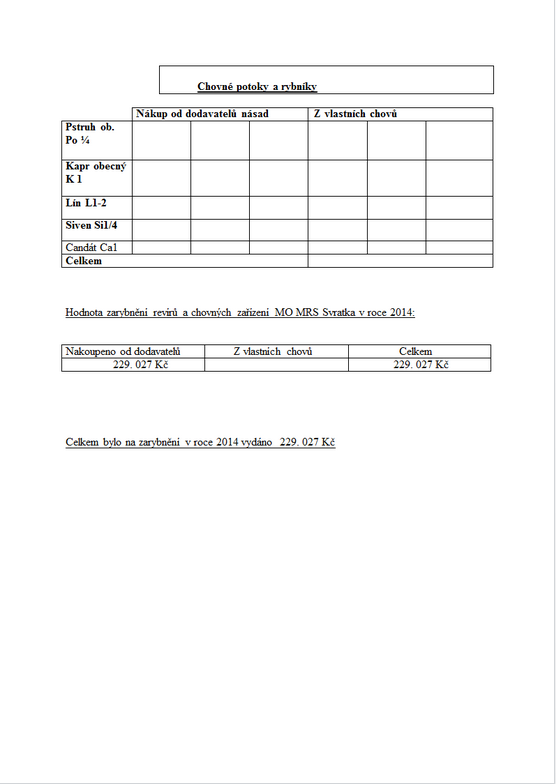 Chovné potoky a rybníky

| | Nákup od dodavatelů násad | | | Z vlastních chovů | | |
|---|---|---|---|---|---|---|
| Pstruh ob. Po ¼ | | | | | | |
| Kapr obecný K 1 | | | | | | |
| Lín L1-2 | | | | | | |
| Siven Si1/4 | | | | | | |
| Candát Ca1 | | | | | | |
| Celkem | | | | | | |

Hodnota zarybnění revírů a chovných zařízení MO MRS Svratka v roce 2014:

| Nakoupeno od dodavatelů | Z vlastních chovů | Celkem |
|---|---|---|
| 229. 027 Kč | | 229. 027 Kč |

Celkem bylo na zarybnění v roce 2014 vydáno 229. 027 Kč